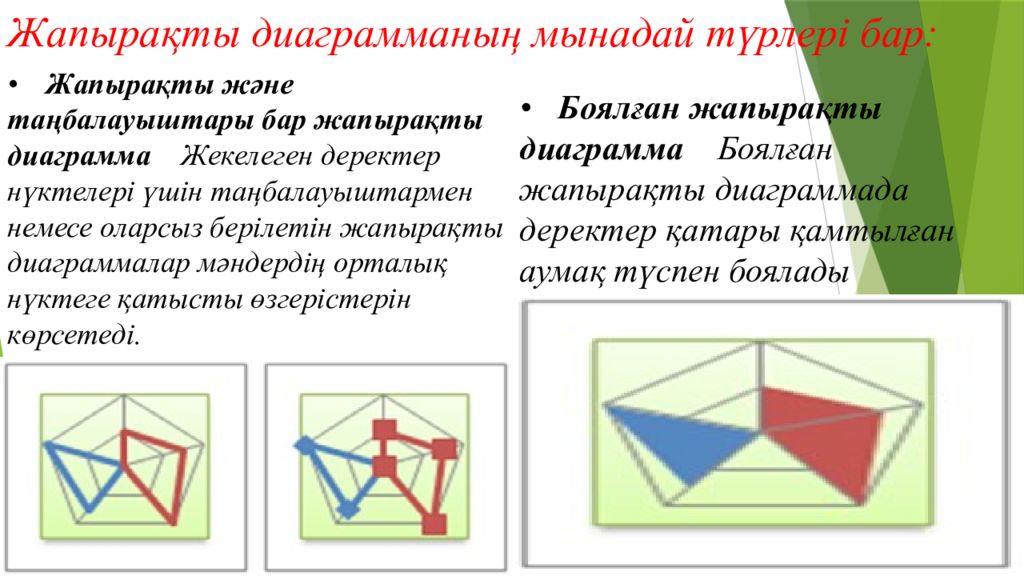 Жапырақты диаграмманың мынадай түрлері бар:

• Жапырақты және таңбалауыштары бар жапырақты диаграмма Жекелеген деректер нүктелері үшін таңбалауыштармен немесе оларсыз берілетін жапырақты диаграммалар мәндердің орталық нүктеге қатысты өзгерістерін көрсетеді.

• Боялған жапырақты диаграмма Боялған жапырақты диаграммада деректер қатары қамтылған аумақ түспен боялады